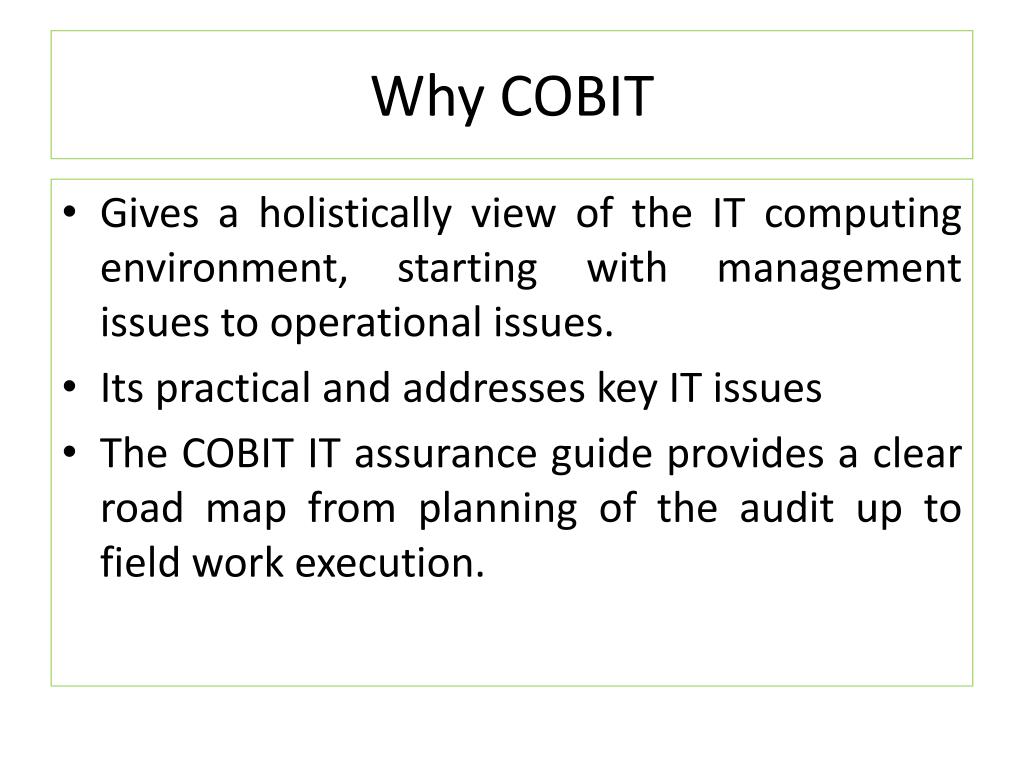 Why COBIT

• Gives a holistically view of the IT computing environment, starting with management issues to operational issues.
• Its practical and addresses key IT issues
• The COBIT IT assurance guide provides a clear road map from planning of the audit up to field work execution.